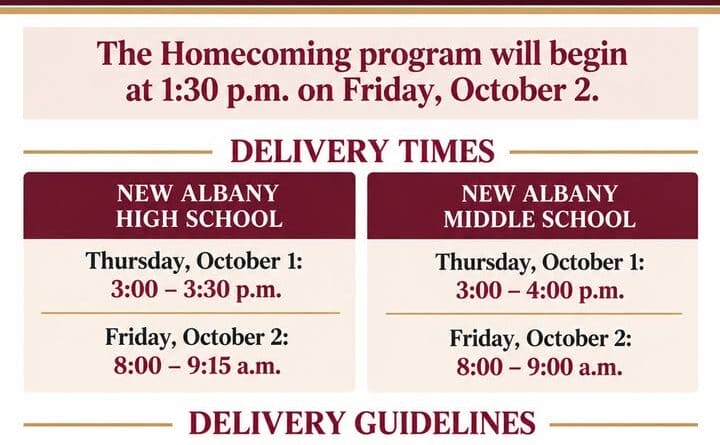 The Homecoming program will begin at 1:30 p.m. on Friday, October 2.

DELIVERY TIMES

NEW ALBANY HIGH SCHOOL

Thursday, October 1:
3:00 – 3:30 p.m.

Friday, October 2:
8:00 – 9:15 a.m.

NEW ALBANY MIDDLE SCHOOL

Thursday, October 1:
3:00 – 4:00 p.m.

Friday, October 2:
8:00 – 9:00 a.m.

DELIVERY GUIDELINES